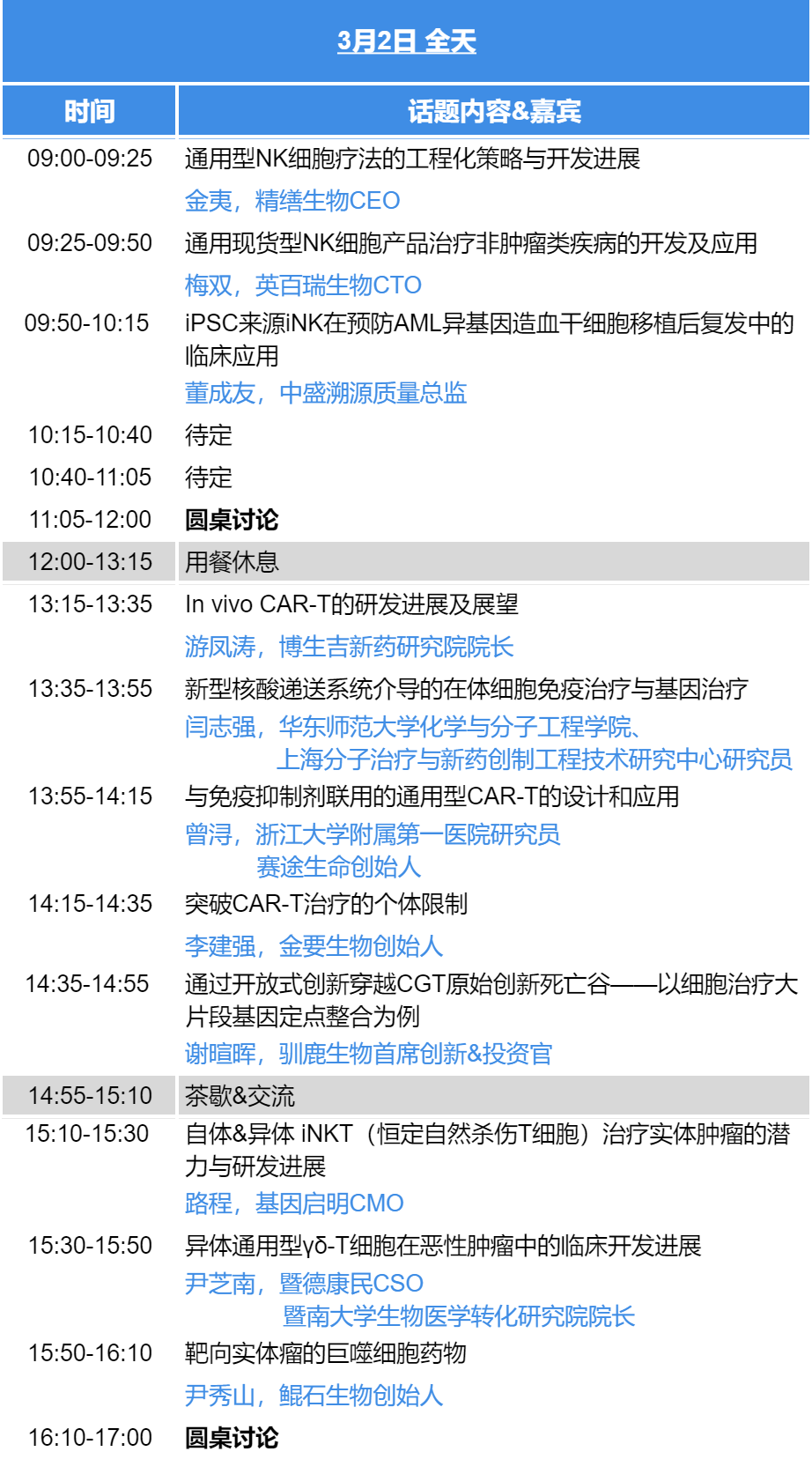 3月2日 全天

| 时间 | 话题内容&嘉宾 |
|---|---|
| 09:00-09:25 | 通用型NK细胞疗法的工程化策略与开发进展 金夷，精缮生物CEO |
| 09:25-09:50 | 通用现货型NK细胞产品治疗非肿瘤类疾病的开发及应用 梅双，英百瑞生物CTO |
| 09:50-10:15 | iPSC来源iNK在预防AML异基因造血干细胞移植后复发中的临床应用 董成友，中盛溯源质量总监 |
| 10:15-10:40 | 待定 |
| 10:40-11:05 | 待定 |
| 11:05-12:00 | 圆桌讨论 |
| 12:00-13:15 | 用餐休息 |
| 13:15-13:35 | In vivo CAR-T的研发进展及展望 游凤涛，博生吉新药研究院院长 |
| 13:35-13:55 | 新型核酸递送系统介导的在体细胞免疫治疗与基因治疗 闫志强，华东师范大学化学与分子工程学院、上海分子治疗与新药创制工程技术研究中心研究员 |
| 13:55-14:15 | 与免疫抑制剂联用的通用型CAR-T的设计和应用 曾浔，浙江大学附属第一医院研究员 赛途生命创始人 |
| 14:15-14:35 | 突破CAR-T治疗的个体限制 李建强，金要生物创始人 |
| 14:35-14:55 | 通过开放式创新穿越CGT原始创新死亡谷——以细胞治疗大片段基因定点整合为例 谢暄晖，驯鹿生物首席创新&投资官 |
| 14:55-15:10 | 茶歇&交流 |
| 15:10-15:30 | 自体&异体 iNKT（恒定自然杀伤T细胞）治疗实体肿瘤的潜力与研发进展 路程，基因启明CMO |
| 15:30-15:50 | 异体通用型γδ-T细胞在恶性肿瘤中的临床开发进展 尹芝南，暨德康民CSO 暨南大学生物医学转化研究院院长 |
| 15:50-16:10 | 靶向实体瘤的巨噬细胞药物 尹秀山，鲲石生物创始人 |
| 16:10-17:00 | 圆桌讨论 |